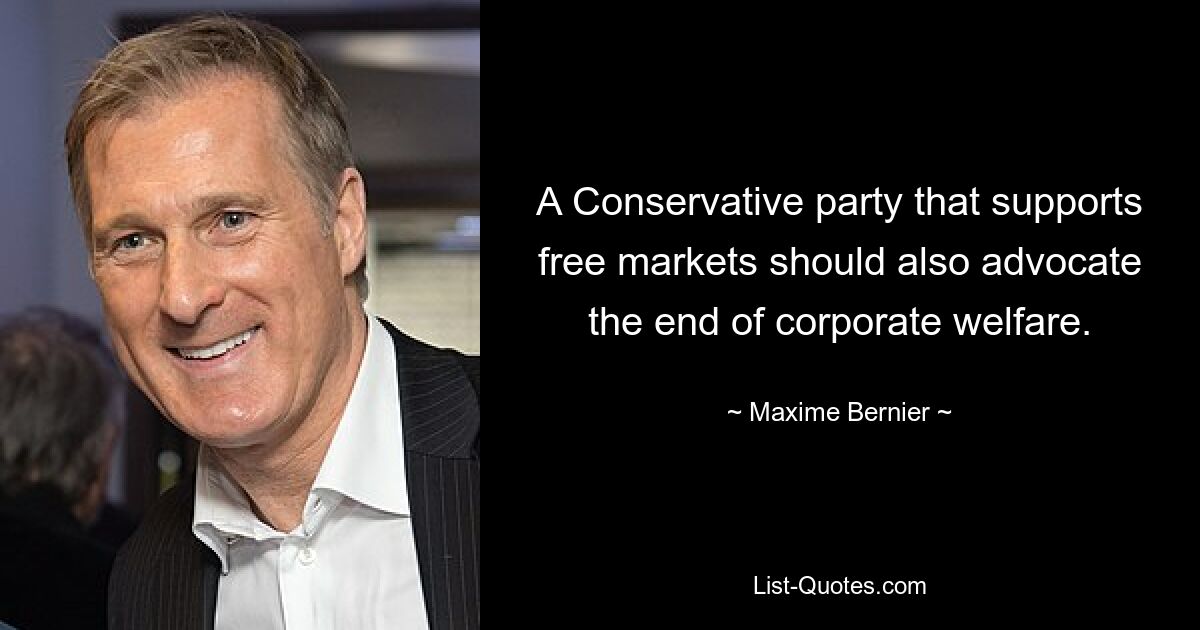 A Conservative party that supports free markets should also advocate the end of corporate welfare.

~ Maxime Bernier ~

List-Quotes.com